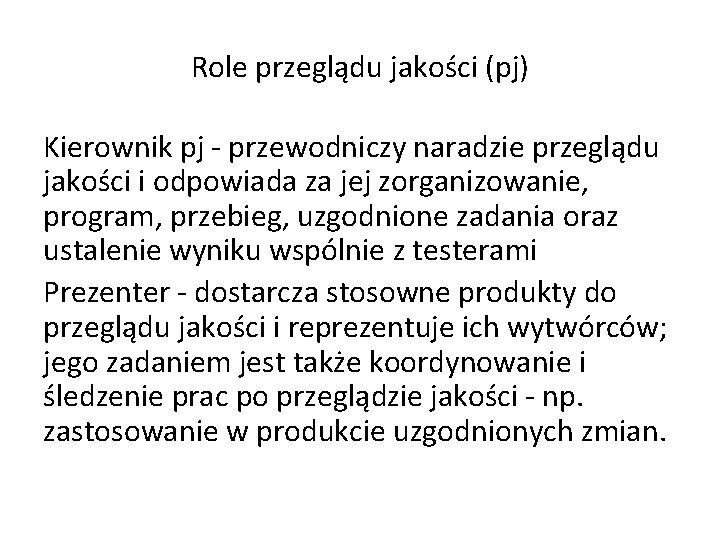 Role przeglądu jakości (pj)

Kierownik pj - przewodniczy naradzie przeglądu jakości i odpowiada za jej zorganizowanie, program, przebieg, uzgodnione zadania oraz ustalenie wyniku wspólnie z testerami

Prezenter - dostarcza stosowne produkty do przeglądu jakości i reprezentuje ich wytwórców; jego zadaniem jest także koordynowanie i śledzenie prac po przeglądzie jakości - np. zastosowanie w produkcie uzgodnionych zmian.